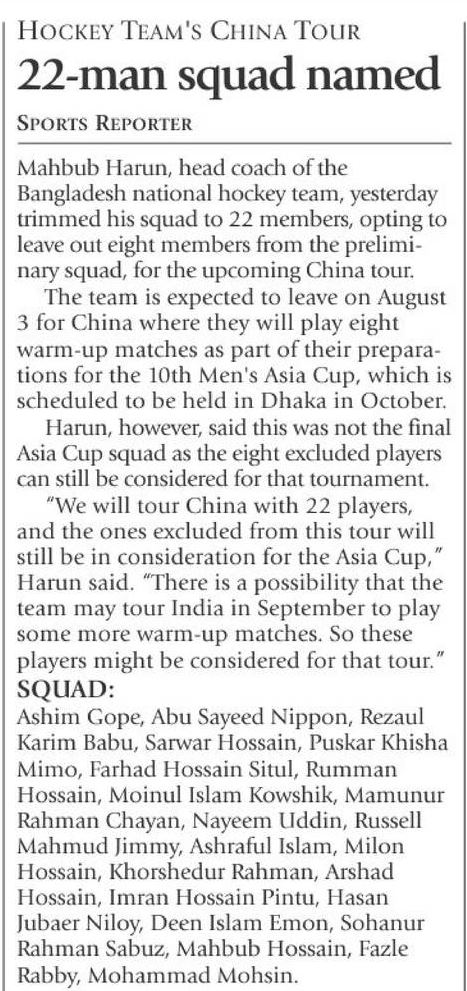 HOCKEY TEAM'S CHINA TOUR

22-man squad named

SPORTS REPORTER

Mahbub Harun, head coach of the Bangladesh national hockey team, yesterday trimmed his squad to 22 members, opting to leave out eight members from the preliminary squad, for the upcoming China tour.

The team is expected to leave on August 3 for China where they will play eight warm-up matches as part of their preparations for the 10th Men's Asia Cup, which is scheduled to be held in Dhaka in October.

Harun, however, said this was not the final Asia Cup squad as the eight excluded players can still be considered for that tournament.

"We will tour China with 22 players, and the ones excluded from this tour will still be in consideration for the Asia Cup," Harun said. "There is a possibility that the team may tour India in September to play some more warm-up matches. So these players might be considered for that tour."

SQUAD:
Ashim Gope, Abu Sayeed Nippon, Rezaul Karim Babu, Sarwar Hossain, Puskar Khisha Mimo, Farhad Hossain Situl, Rumman Hossain, Moinul Islam Kowshik, Mamunur Rahman Chayan, Nayeem Uddin, Russell Mahmud Jimmy, Ashraful Islam, Milon Hossain, Khorshedur Rahman, Arshad Hossain, Imran Hossain Pintu, Hasan Jubaer Niloy, Deen Islam Emon, Sohanur Rahman Sabuz, Mahbub Hossain, Fazle Rabby, Mohammad Mohsin.